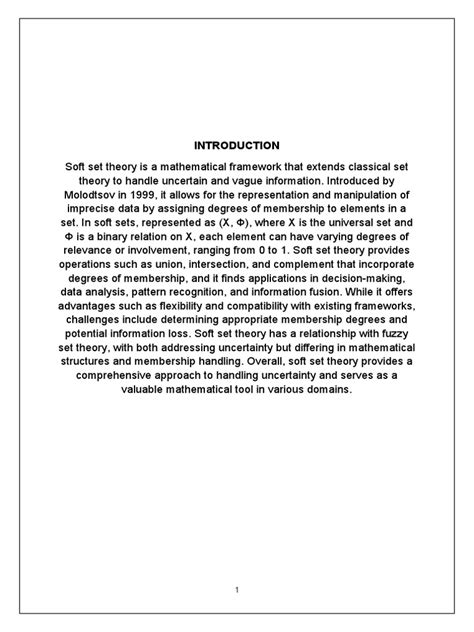 INTRODUCTION

Soft set theory is a mathematical framework that extends classical set theory to handle uncertain and vague information. Introduced by Molodtsov in 1999, it allows for the representation and manipulation of imprecise data by assigning degrees of membership to elements in a set. In soft sets, represented as (X, Φ), where X is the universal set and Φ is a binary relation on X, each element can have varying degrees of relevance or involvement, ranging from 0 to 1. Soft set theory provides operations such as union, intersection, and complement that incorporate degrees of membership, and it finds applications in decision-making, data analysis, pattern recognition, and information fusion. While it offers advantages such as flexibility and compatibility with existing frameworks, challenges include determining appropriate membership degrees and potential information loss. Soft set theory has a relationship with fuzzy set theory, with both addressing uncertainty but differing in mathematical structures and membership handling. Overall, soft set theory provides a comprehensive approach to handling uncertainty and serves as a valuable mathematical tool in various domains.

1